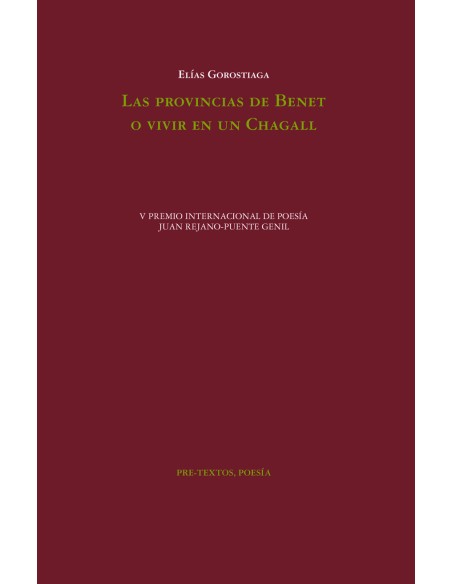 Elías Gorostiaga

Las provincias de Benet
o vivir en un Chagall

V PREMIO INTERNACIONAL DE POESÍA
JUAN REJANO-PUENTE GENIL

PRE-TEXTOS, POESÍA